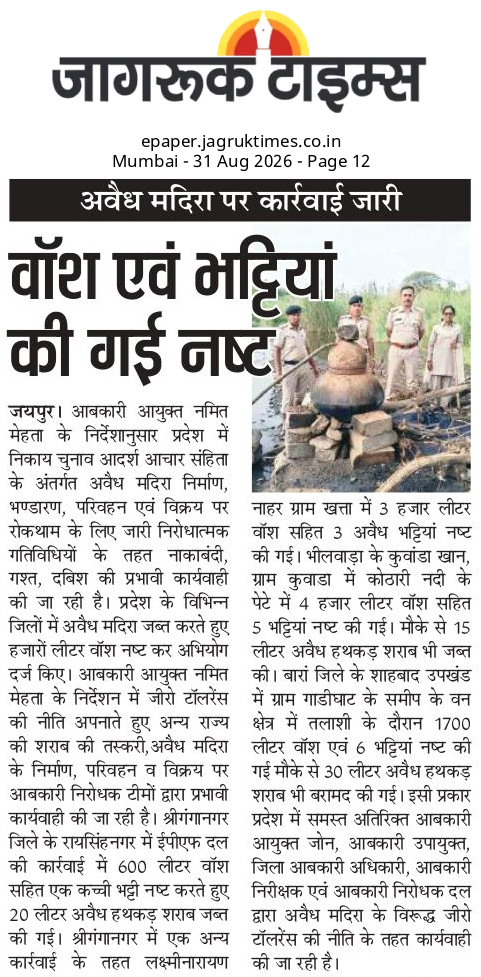 जागरूक टाइम्स

epaper.jagruktimes.co.in
Mumbai - 31 Aug 2026 - Page 12

अवैध मदिरा पर कार्रवाई जारी

वॉश एवं भट्टियां की गई नष्ट

जयपुर। आबकारी आयुक्त नमित मेहता के निर्देशानुसार प्रदेश में निकाय चुनाव आदर्श आचार संहिता के अंतर्गत अवैध मदिरा निर्माण, भण्डारण, परिवहन एवं विक्रय पर रोकथाम के लिए जारी निरोधात्मक गतिविधियों के तहत नाकाबंदी, गश्त, दबिश की प्रभावी कार्यवाही की जा रही है। प्रदेश के विभिन्न जिलों में अवैध मदिरा जब्त करते हुए हजारों लीटर वॉश नष्ट कर अभियोग दर्ज किए। आबकारी आयुक्त नमित मेहता के निर्देशन में जीरो टॉलरेंस की नीति अपनाते हुए अन्य राज्य की शराब की तस्करी,अवैध मदिरा के निर्माण, परिवहन व विक्रय पर आबकारी निरोधक टीमों द्वारा प्रभावी कार्यवाही की जा रही है। श्रीगंगानगर जिले के रायसिंहनगर में ईपीएफ दल की कार्रवाई में 600 लीटर वॉश सहित एक कच्ची भट्टी नष्ट करते हुए 20 लीटर अवैध हथकड़ शराब जब्त की गई। श्रीगंगानगर में एक अन्य कार्रवाई के तहत लक्ष्मीनारायण नाहर ग्राम खत्ता में 3 हजार लीटर वॉश सहित 3 अवैध भट्टियां नष्ट की गई। भीलवाड़ा के कुवांडा खान, ग्राम कुवाडा में कोठारी नदी के पेटे में 4 हजार लीटर वॉश सहित 5 भट्टियां नष्ट की गई। मौके से 15 लीटर अवैध हथकड़ शराब भी जब्त की। बारां जिले के शाहबाद उपखंड में ग्राम गाडीघाट के समीप के वन क्षेत्र में तलाशी के दौरान 1700 लीटर वॉश एवं 6 भट्टियां नष्ट की गई मौके से 30 लीटर अवैध हथकड़ शराब भी बरामद की गई। इसी प्रकार प्रदेश में समस्त अतिरिक्त आबकारी आयुक्त जोन, आबकारी उपायुक्त, जिला आबकारी अधिकारी, आबकारी निरीक्षक एवं आबकारी निरोधक दल द्वारा अवैध मदिरा के विरूद्ध जीरो टॉलरेंस की नीति के तहत कार्यवाही की जा रही है।